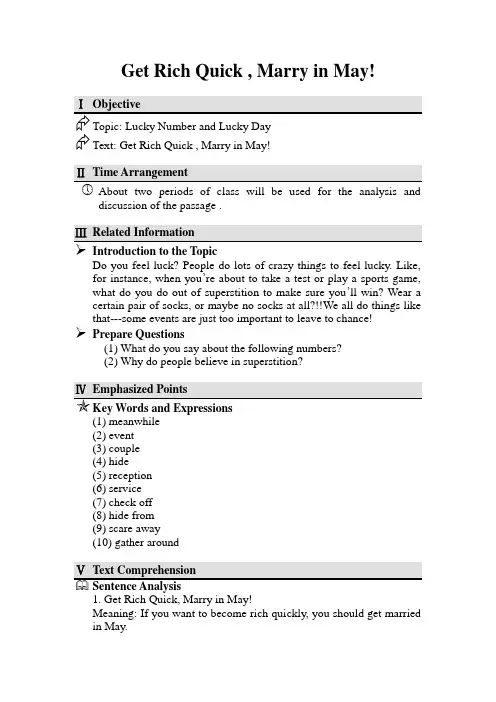 Get Rich Quick , Marry in May!

Ⅰ Objective

Topic: Lucky Number and Lucky Day

Text: Get Rich Quick , Marry in May!

Ⅱ Time Arrangement

About two periods of class will be used for the analysis and discussion of the passage .

Ⅲ Related Information

Introduction to the Topic

Do you feel luck? People do lots of crazy things to feel lucky. Like, for instance, when you're about to take a test or play a sports game, what do you do out of superstition to make sure you'll win? Wear a certain pair of socks, or maybe no socks at all?!!We all do things like that---some events are just too important to leave to chance!

Prepare Questions

(1) What do you say about the following numbers?
(2) Why do people believe in superstition?

Ⅳ Emphasized Points

Key Words and Expressions

(1) meanwhile
(2) event
(3) couple
(4) hide
(5) reception
(6) service
(7) check off
(8) hide from
(9) scare away
(10) gather around

Ⅴ Text Comprehension

Sentence Analysis

1. Get Rich Quick, Marry in May!
Meaning: If you want to become rich quickly, you should get married in May.